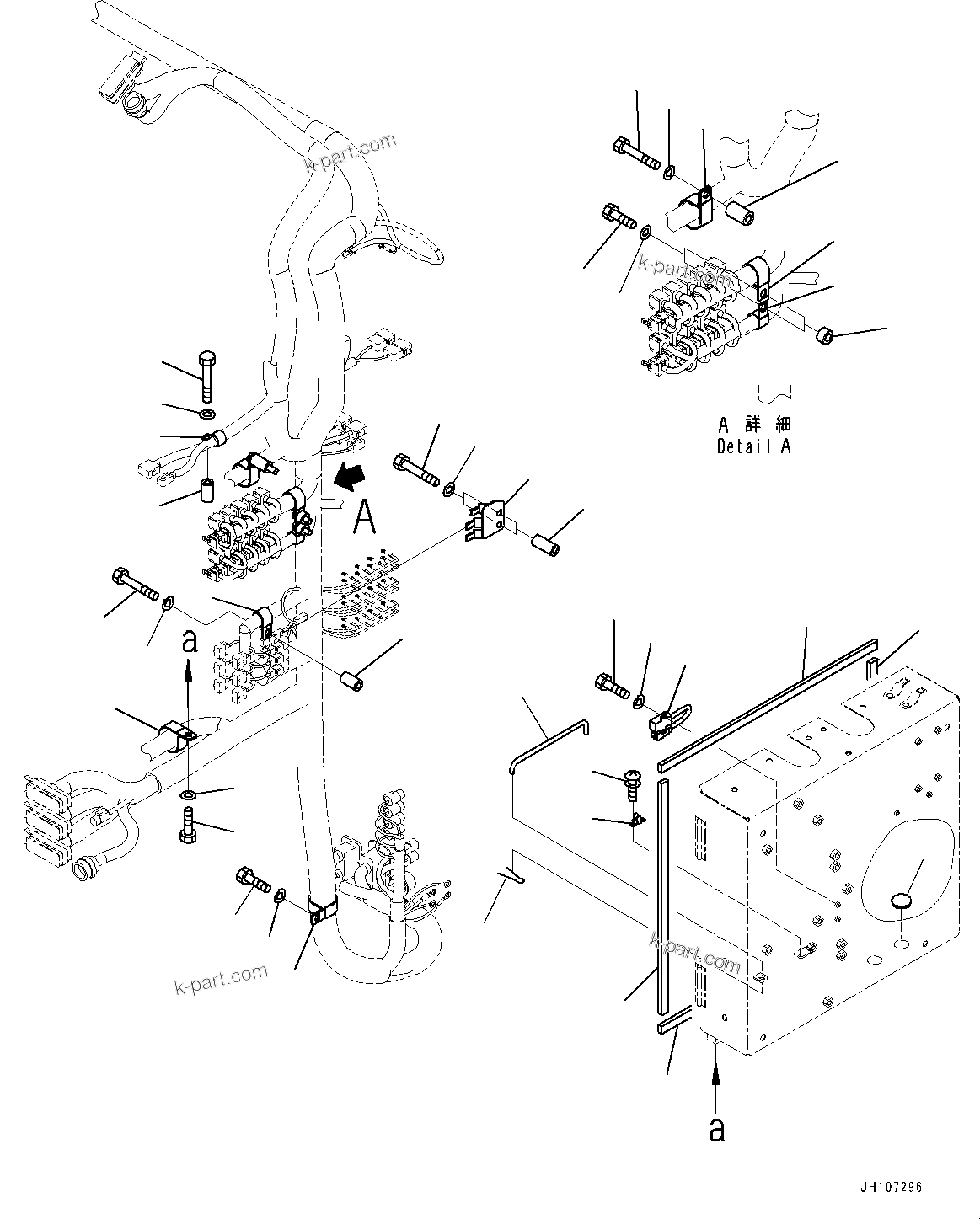 k-part.com

k-part.com

A 詳 細
Detail A

A

a

k-part.com

k-part.com

a

JH107296